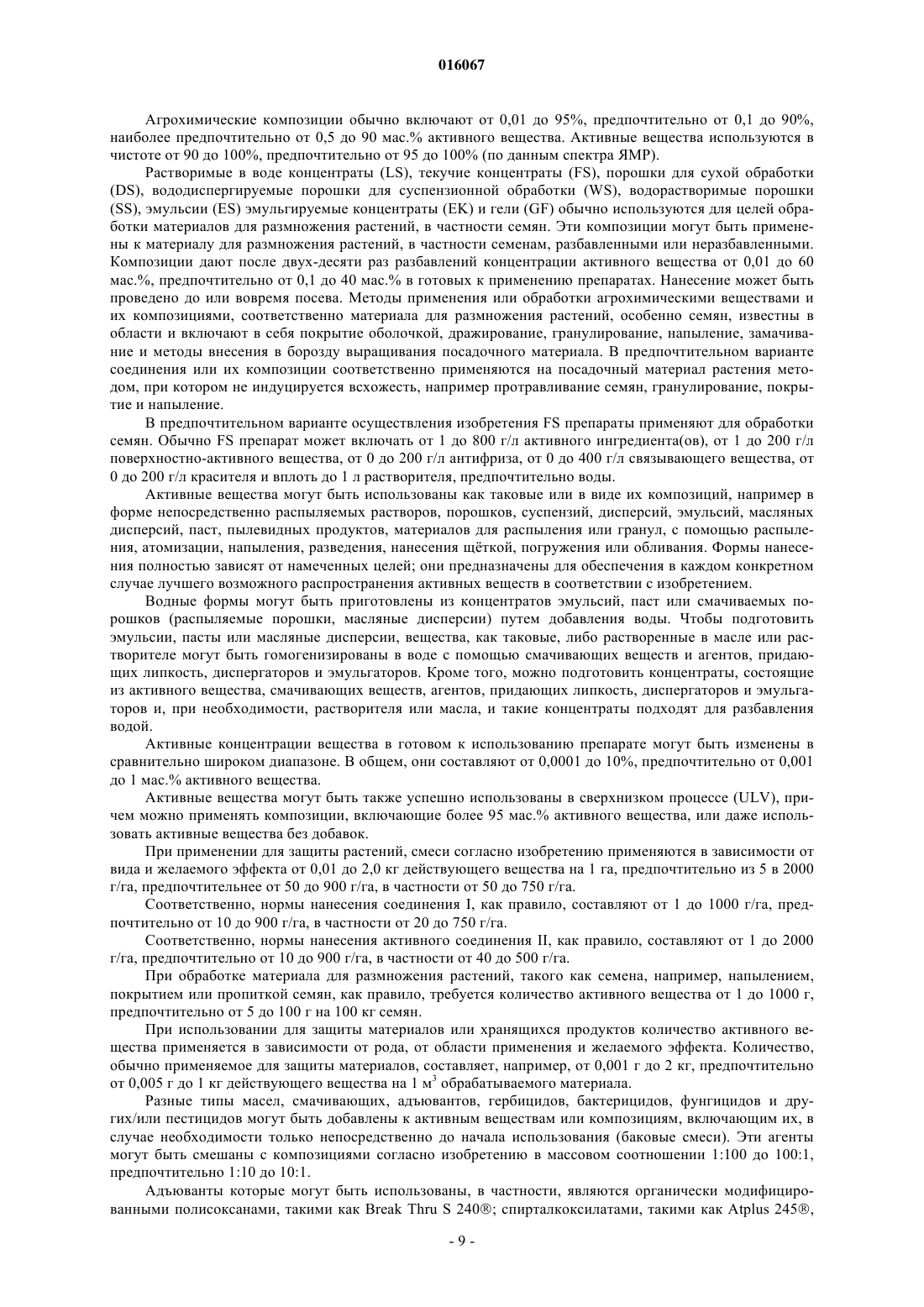 016067

Агрохимические композиции обычно включают от 0,01 до 95%, предпочтительно от 0,1 до 90%, наиболее предпочтительно от 0,5 до 90 мас.% активного вещества. Активные вещества используются в чистоте от 90 до 100%, предпочтительно от 95 до 100% (по данным спектра ЯМР).

Растворимые в воде концентраты (LS), текучие концентраты (FS), порошки для сухой обработки (DS), вододиспергируемые порошки для суспензионной обработки (WS), водорастворимые порошки (SS), эмульсии (ES) эмульгируемые концентраты (EK) и гели (GF) обычно используются для целей обработки материалов для размножения растений, в частности семян. Эти композиции могут быть применены к материалу для размножения растений, в частности семенам, разбавленными или неразбавленными. Композиции дают после двух-десяти раз разбавлений концентрации активного вещества от 0,01 до 60 мас.%, предпочтительно от 0,1 до 40 мас.% в готовых к применению препаратах. Нанесение может быть проведено до или вовремя посева. Методы применения или обработки агрохимическими веществами и их композициями, соответственно материала для размножения растений, особенно семян, известны в области и включают в себя покрытие оболочкой, дражирование, гранулирование, напыление, замачивание и методы внесения в борозду выращивания посадочного материала. В предпочтительном варианте соединения или их композиции соответственно применяются на посадочный материал растения методом, при котором не индуцируется всхожесть, например протравливание семян, гранулирование, покрытие и напыление.

В предпочтительном варианте осуществления изобретения FS препараты применяют для обработки семян. Обычно FS препарат может включать от 1 до 800 г/л активного ингредиента(ов), от 1 до 200 г/л поверхностно-активного вещества, от 0 до 200 г/л антифриза, от 0 до 400 г/л связывающего вещества, от 0 до 200 г/л красителя и вплоть до 1 л растворителя, предпочтительно воды.

Активные вещества могут быть использованы как таковые или в виде их композиций, например в форме непосредственно распыляемых растворов, порошков, суспензий, дисперсий, эмульсий, масляных дисперсий, паст, пылевидных продуктов, материалов для распыления или гранул, с помощью распыления, атомизации, напыления, разведения, нанесения щёткой, погружения или обливания. Формы нанесения полностью зависят от намеченных целей; они предназначены для обеспечения в каждом конкретном случае лучшего возможного распространения активных веществ в соответствии с изобретением.

Водные формы могут быть приготовлены из концентратов эмульсий, паст или смачиваемых порошков (распыляемые порошки, масляные дисперсии) путем добавления воды. Чтобы подготовить эмульсии, пасты или масляные дисперсии, вещества, как таковые, либо растворенные в масле или растворителе могут быть гомогенизированы в воде с помощью смачивающих веществ и агентов, придающих липкость, диспергаторов и эмульгаторов. Кроме того, можно подготовить концентраты, состоящие из активного вещества, смачивающих веществ, агентов, придающих липкость, диспергаторов и эмульгаторов и, при необходимости, растворителя или масла, и такие концентраты подходят для разбавления водой.

Активные концентрации вещества в готовом к использованию препарате могут быть изменены в сравнительно широком диапазоне. В общем, они составляют от 0,0001 до 10%, предпочтительно от 0,001 до 1 мас.% активного вещества.

Активные вещества могут быть также успешно использованы в сверхнизком процессе (ULV), причем можно применять композиции, включающие более 95 мас.% активного вещества, или даже использовать активные вещества без добавок.

При применении для защиты растений, смеси согласно изобретению применяются в зависимости от вида и желаемого эффекта от 0,01 до 2,0 кг действующего вещества на 1 га, предпочтительно из 5 в 2000 г/га, предпочтительнее от 50 до 900 г/га, в частности от 50 до 750 г/га.

Соответственно, нормы нанесения соединения I, как правило, составляют от 1 до 1000 г/га, предпочтительно от 10 до 900 г/га, в частности от 20 до 750 г/га.

Соответственно, нормы нанесения активного соединения II, как правило, составляют от 1 до 2000 г/га, предпочтительно от 10 до 900 г/га, в частности от 40 до 500 г/га.

При обработке материала для размножения растений, такого как семена, например, напылением, покрытием или пропиткой семян, как правило, требуется количество активного вещества от 1 до 1000 г, предпочтительно от 5 до 100 г на 100 кг семян.

При использовании для защиты материалов или хранящихся продуктов количество активного вещества применяется в зависимости от рода, от области применения и желаемого эффекта. Количество, обычно применяемое для защиты материалов, составляет, например, от 0,001 г до 2 кг, предпочтительно от 0,005 г до 1 кг действующего вещества на 1 м$^3$ обрабатываемого материала.

Разные типы масел, смачивающих, адъювантов, гербицидов, бактерицидов, фунгицидов и других/или пестицидов могут быть добавлены к активным веществам или композициям, включающим их, в случае необходимости только непосредственно до начала использования (баковые смеси). Эти агенты могут быть смешаны с композициями согласно изобретению в массовом соотношении 1:100 до 100:1, предпочтительно 1:10 до 10:1.

Адъюванты которые могут быть использованы, в частности, являются органически модифицированными полисоксанами, такими как Break Thru S 240®; спирталкоксилатами, такими как Atplus 245®,

- 9 -